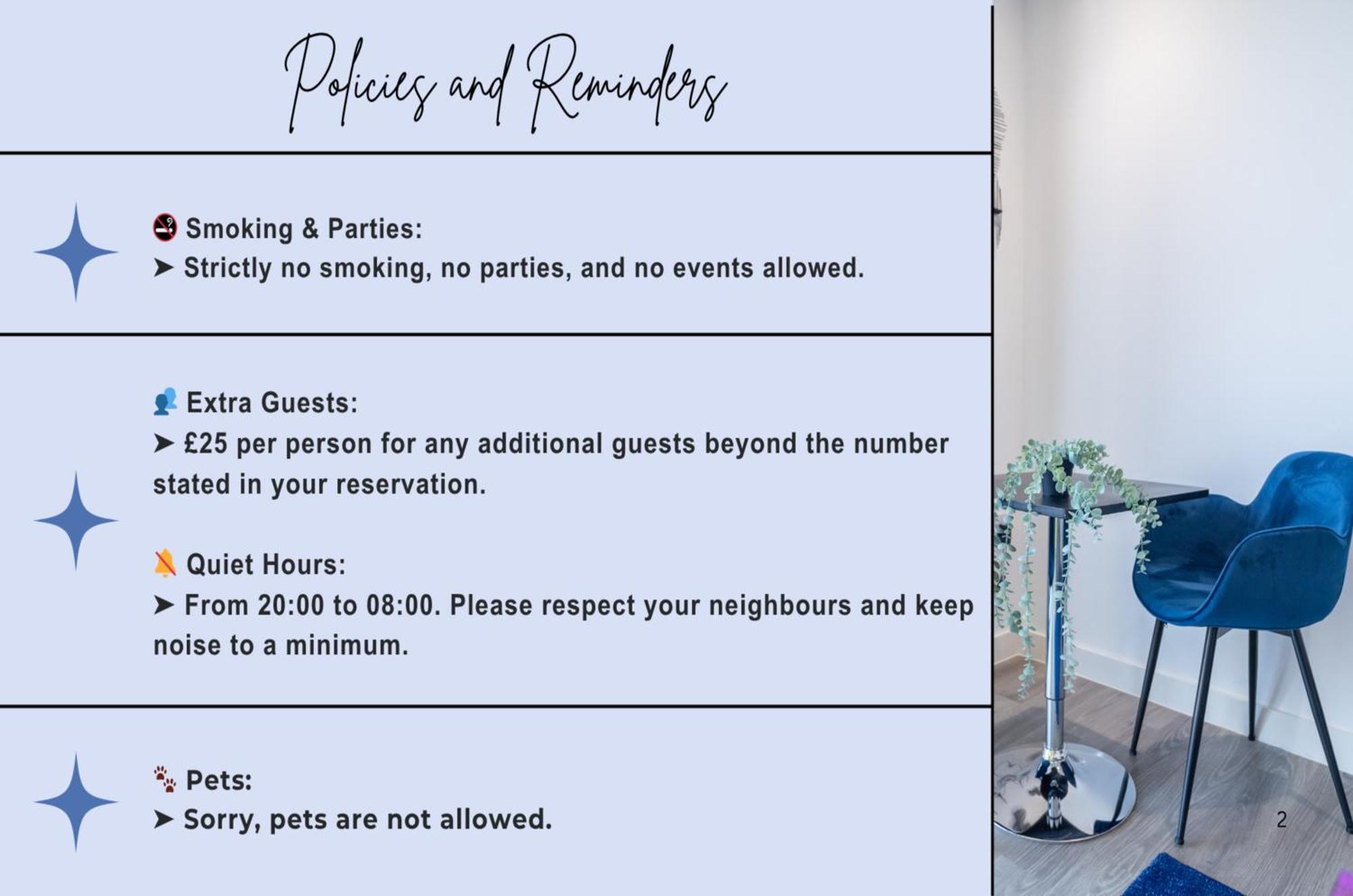 Policies and Reminders

🚭 Smoking & Parties:
➤ Strictly no smoking, no parties, and no events allowed.

👥 Extra Guests:
➤ £25 per person for any additional guests beyond the number stated in your reservation.

🔕 Quiet Hours:
➤ From 20:00 to 08:00. Please respect your neighbours and keep noise to a minimum.

🐾 Pets:
➤ Sorry, pets are not allowed.

2